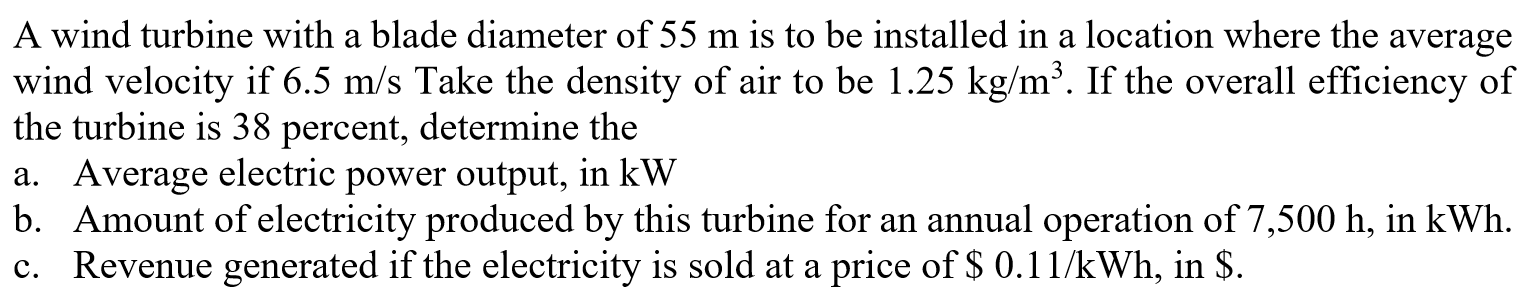 A wind turbine with a blade diameter of 55 m is to be installed in a location where the average wind velocity if 6.5 m/s Take the density of air to be 1.25 kg/m$^3$. If the overall efficiency of the turbine is 38 percent, determine the
a. Average electric power output, in kW
b. Amount of electricity produced by this turbine for an annual operation of 7,500 h, in kWh.
c. Revenue generated if the electricity is sold at a price of \$ 0.11/kWh, in \$.